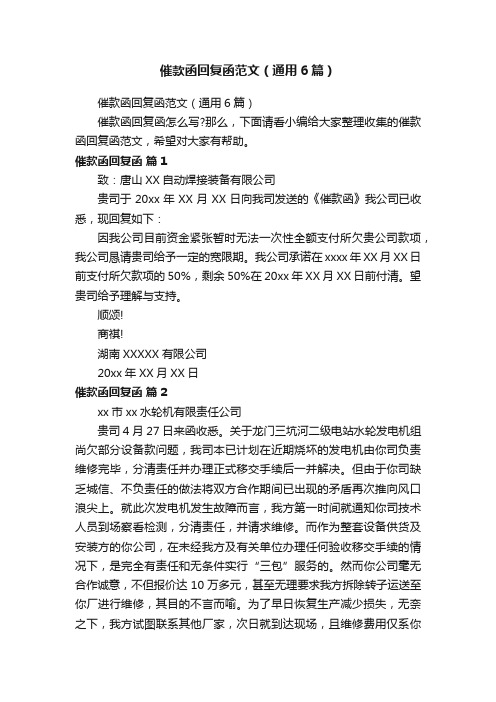 催款函回复函范文（通用6篇）

催款函回复函范文（通用6篇）

催款函回复函怎么写?那么，下面请看小编给大家整理收集的催款函回复函范文，希望对大家有帮助。

催款函回复函 篇1

致：唐山XX自动焊接装备有限公司

贵司于20xx年XX月XX日向我司发送的《催款函》我公司已收悉，现回复如下：

因我公司目前资金紧张暂时无法一次性全额支付所欠贵公司款项，我公司恳请贵司给予一定的宽限期。我公司承诺在xxxx年XX月XX日前支付所欠款项的50%，剩余50%在20xx年XX月XX日前付清。望贵司给予理解与支持。

顺颂!

商祺!

湖南XXXXX有限公司

20xx年XX月XX日

催款函回复函 篇2

xx市xx水轮机有限责任公司

贵司4月27日来函收悉。关于龙门三坑河二级电站水轮发电机组尚欠部分设备款问题，我司本已计划在近期烧坏的发电机由你司负责维修完毕，分清责任并办理正式移交手续后一并解决。但由于你司缺乏诚信、不负责任的做法将双方合作期间已出现的矛盾再次推向风口浪尖上。就此次发电机发生故障而言，我方第一时间就通知你司技术人员到场察看检测，分清责任，并请求维修。而作为整套设备供货及安装方的你公司，在未经我方及有关单位办理任何验收移交手续的情况下，是完全有责任和无条件实行“三包”服务的。然而你公司毫无合作诚意，不但报价达10万多元，甚至无理要求我方拆除转子运送至你厂进行维修，其目的不言而喻。为了早日恢复生产减少损失，无奈之下，我方试图联系其他厂家，次日就到达现场，且维修费用仅系你